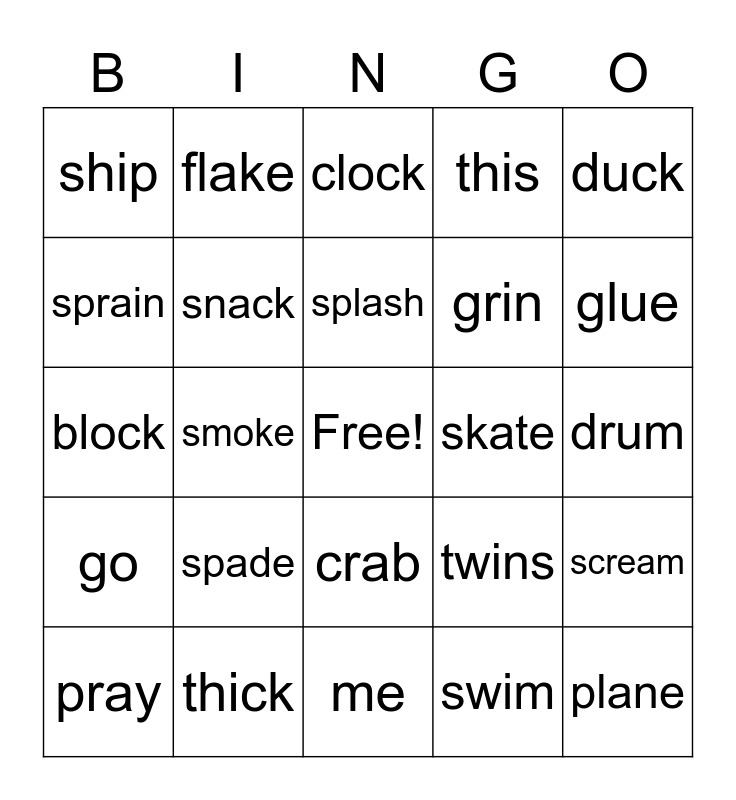 | B | I | N | G | O |
|---|---|---|---|---|
| ship | flake | clock | this | duck |
| sprain | snack | splash | grin | glue |
| block | smoke | Free! | skate | drum |
| go | spade | crab | twins | scream |
| pray | thick | me | swim | plane |